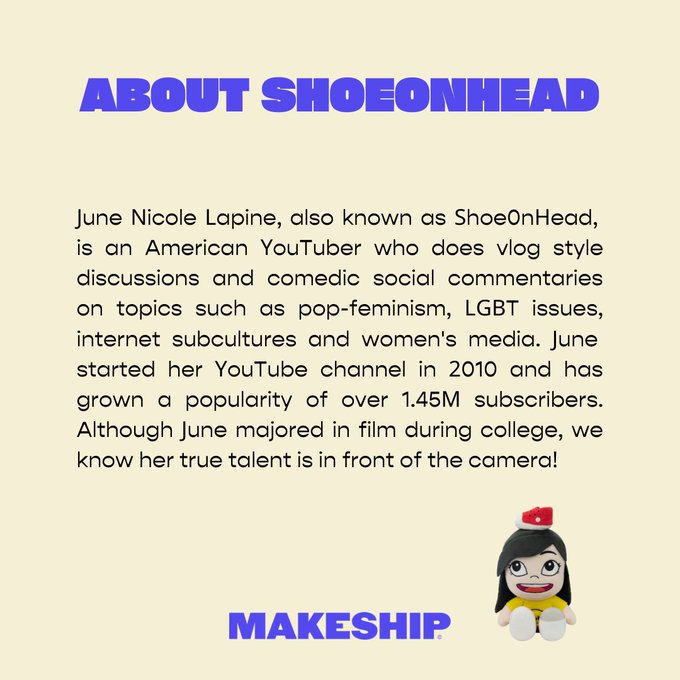 ABOUT SHOEONHEAD

June Nicole Lapine, also known as Shoe0nHead, is an American YouTuber who does vlog style discussions and comedic social commentaries on topics such as pop-feminism, LGBT issues, internet subcultures and women's media. June started her YouTube channel in 2010 and has grown a popularity of over 1.45M subscribers. Although June majored in film during college, we know her true talent is in front of the camera!

MAKESHIP